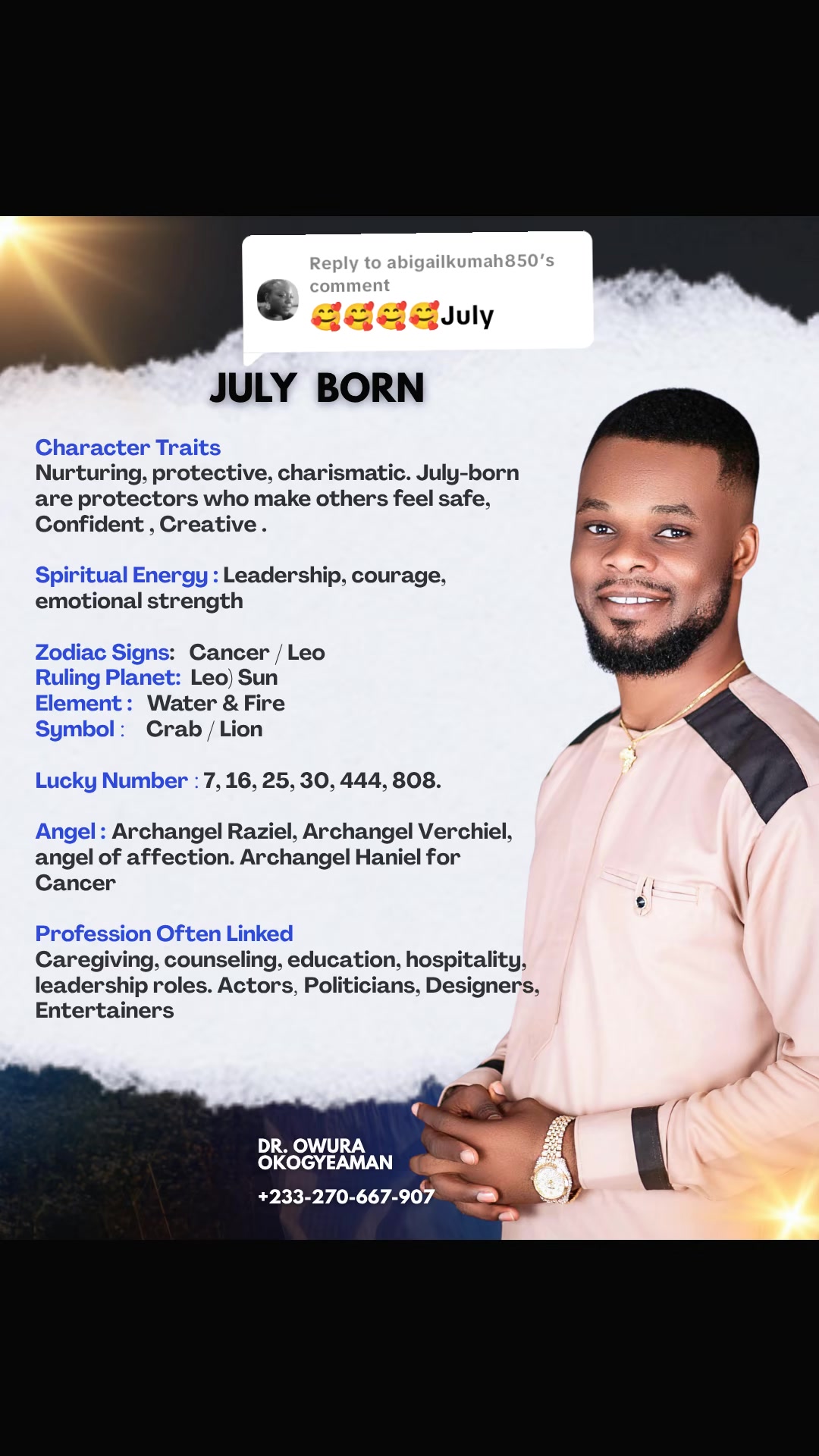 Reply to abigailkumah850's comment
🥰🥰🥰🥰July

JULY BORN

Character Traits
Nurturing, protective, charismatic. July-born are protectors who make others feel safe, Confident , Creative .

Spiritual Energy : Leadership, courage, emotional strength

Zodiac Signs: Cancer / Leo
Ruling Planet: Leo) Sun
Element : Water & Fire
Symbol : Crab / Lion

Lucky Number : 7, 16, 25, 30, 444, 808.

Angel : Archangel Raziel, Archangel Verchiel, angel of affection. Archangel Haniel for Cancer

Profession Often Linked
Caregiving, counseling, education, hospitality, leadership roles. Actors, Politicians, Designers, Entertainers

DR. OWURA OKOGYEAMAN
+233-270-667-907